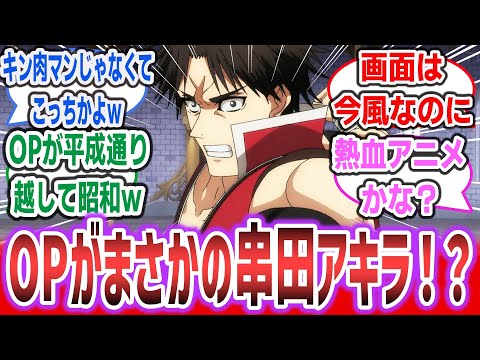 キン肉マンじゃなくてこっちかよw

OPが平成通り越して昭和w

画面は今風なのに熱血アニメかな？

OPがまさかの串田アキラ！？